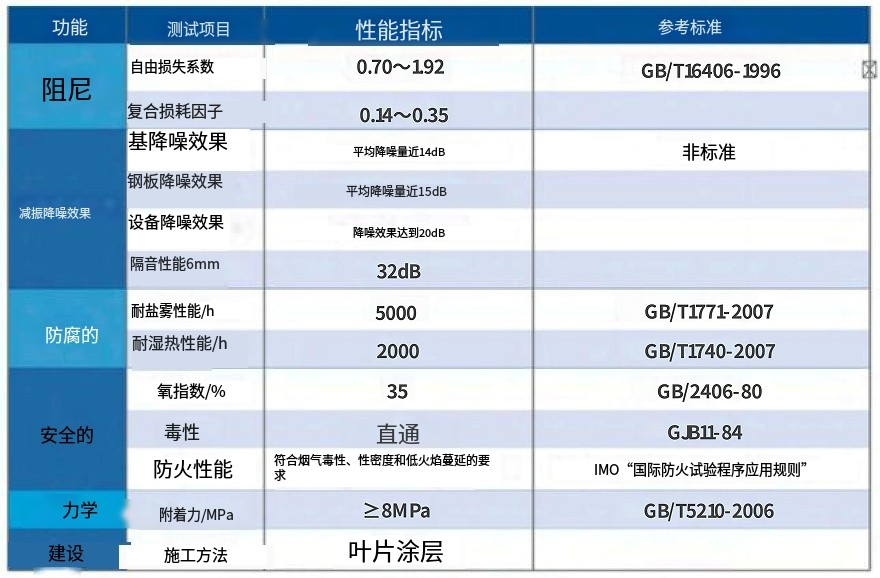 | 功能 | 测试项目 | 性能指标 | 参考标准 |
|---|---|---|---|
| 阻尼 | 自由损失系数 | 0.70～1.92 | GB/T16406-1996 |
| | 复合损耗因子 | 0.14～0.35 | |
| 减振降噪效果 | 基降噪效果 | 平均降噪量近14dB | 非标准 |
| | 钢板降噪效果 | 平均降噪量近15dB | |
| | 设备降噪效果 | 降噪效果达到20dB | |
| | 隔音性能6mm | 32dB | |
| 防腐的 | 耐盐雾性能/h | 5000 | GB/T1771-2007 |
| | 耐湿热性能/h | 2000 | GB/T1740-2007 |
| 安全的 | 氧指数/% | 35 | GB/2406-80 |
| | 毒性 | 直通 | GJB11-84 |
| | 防火性能 | 符合烟气毒性、性密度和低火焰蔓延的要求 | IMO“国际防火试验程序应用规则” |
| 力学 | 附着力/MPa | ≥8MPa | GB/T5210-2006 |
| 建设 | 施工方法 | 叶片涂层 | |